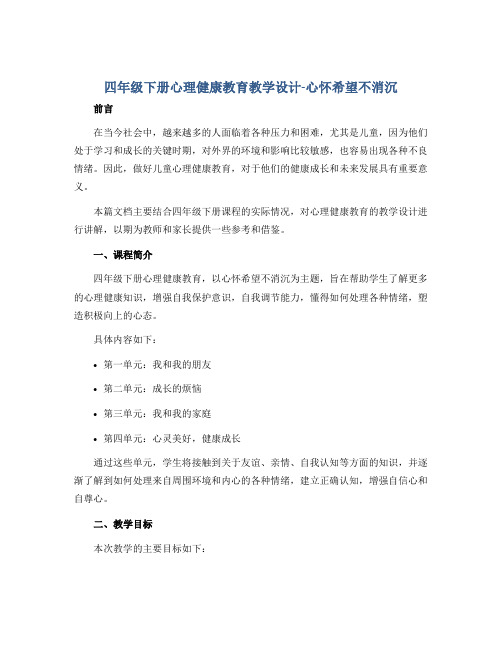 四年级下册心理健康教育教学设计-心怀希望不消沉

前言

在当今社会中，越来越多的人面临着各种压力和困难，尤其是儿童，因为他们处于学习和成长的关键时期，对外界的环境和影响比较敏感，也容易出现各种不良情绪。因此，做好儿童心理健康教育，对于他们的健康成长和未来发展具有重要意义。

本篇文档主要结合四年级下册课程的实际情况，对心理健康教育的教学设计进行讲解，以期为教师和家长提供一些参考和借鉴。

一、课程简介

四年级下册心理健康教育，以心怀希望不消沉为主题，旨在帮助学生了解更多的心理健康知识，增强自我保护意识，自我调节能力，懂得如何处理各种情绪，塑造积极向上的心态。

具体内容如下：

• 第一单元：我和我的朋友
• 第二单元：成长的烦恼
• 第三单元：我和我的家庭
• 第四单元：心灵美好，健康成长

通过这些单元，学生将接触到关于友谊、亲情、自我认知等方面的知识，并逐渐了解到如何处理来自周围环境和内心的各种情绪，建立正确认知，增强自信心和自尊心。

二、教学目标

本次教学的主要目标如下：